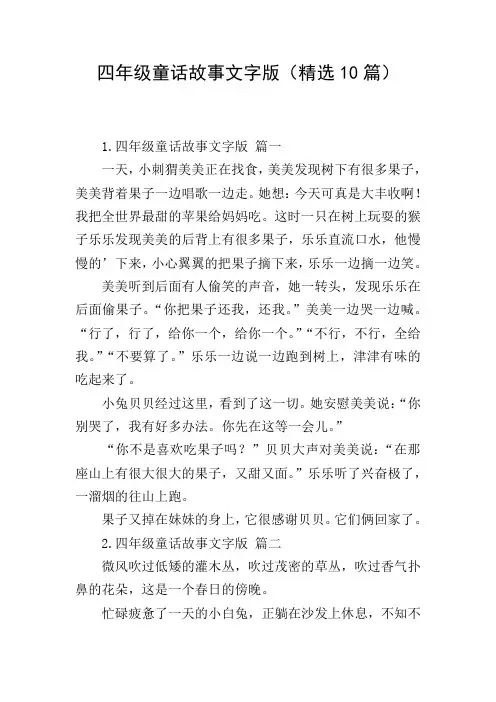 四年级童话故事文字版（精选10篇）

1.四年级童话故事文字版 篇一

一天，小刺猬美美正在找食，美美发现树下有很多果子，美美背着果子一边唱歌一边走。她想：今天可真是大丰收啊！我把全世界最甜的苹果给妈妈吃。这时一只在树上玩耍的猴子乐乐发现美美的后背上有很多果子，乐乐直流口水，他慢慢的’下来，小心翼翼的把果子摘下来，乐乐一边摘一边笑。

美美听到后面有人偷笑的声音，她一转头，发现乐乐在后面偷果子。“你把果子还我，还我。”美美一边哭一边喊。“行了，行了，给你一个，给你一个。”“不行，不行，全给我。”“不要算了。”乐乐一边说一边跑到树上，津津有味的吃起来了。

小兔贝贝经过这里，看到了这一切。她安慰美美说：“你别哭了，我有好多办法。你先在这等一会儿。”

“你不是喜欢吃果子吗？”贝贝大声对美美说：“在那座山上有很大很大的果子，又甜又面。”乐乐听了兴奋极了，一溜烟的往山上跑。

果子又掉在妹妹的身上，它很感谢贝贝。它们俩回家了。

2.四年级童话故事文字版 篇二

微风吹过低矮的灌木丛，吹过茂密的草丛，吹过香气扑鼻的花朵，这是一个春日的傍晚。

忙碌疲惫了一天的小白兔，正躺在沙发上休息，不知不